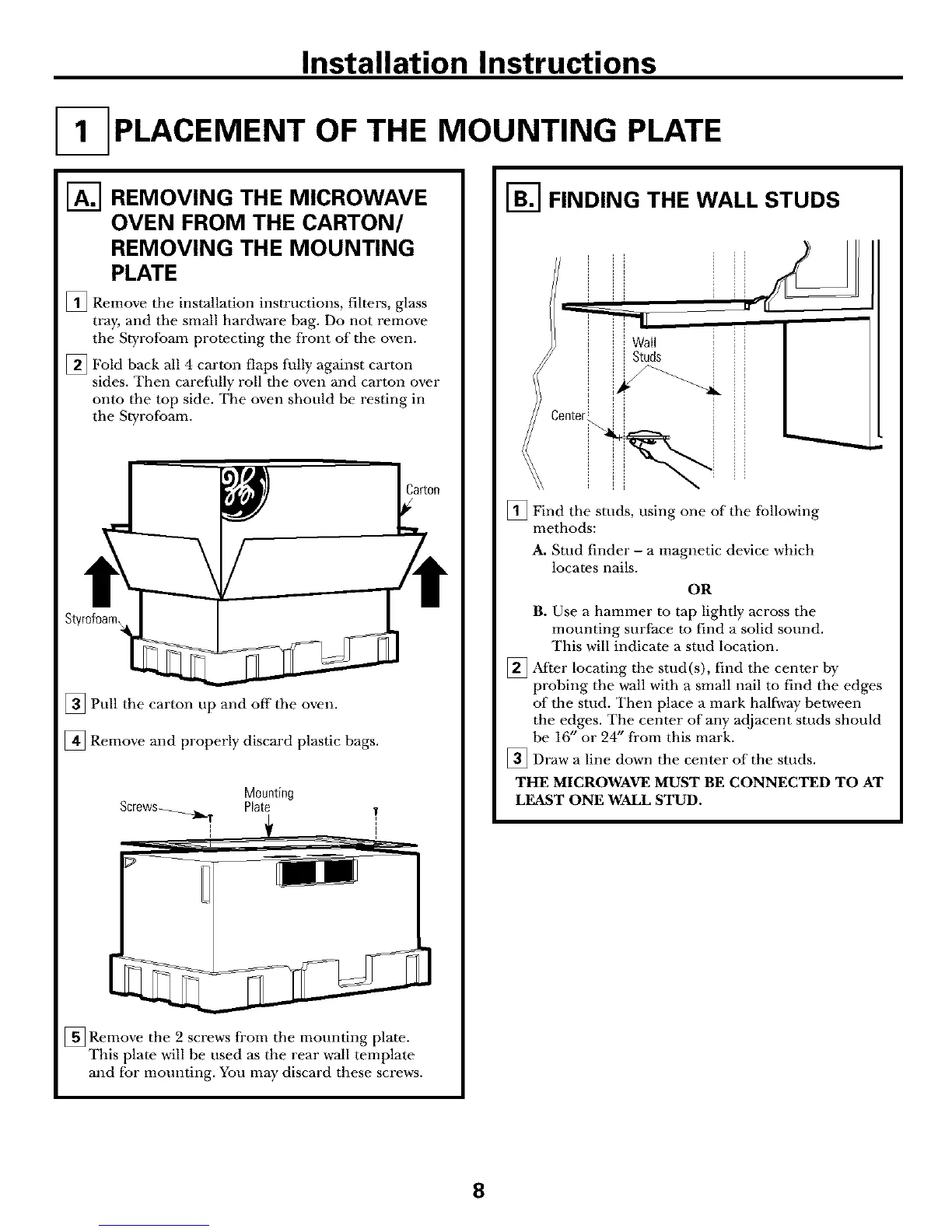 Installation Instructions

1 PLACEMENT OF THE MOUNTING PLATE

A. REMOVING THE MICROWAVE OVEN FROM THE CARTON/ REMOVING THE MOUNTING PLATE

1 Remove the installation instructions, filters, glass tray, and the small hardware bag. Do not remove the Styrofoam protecting the front of the oven.

2 Fold back all 4 carton flaps fully against carton sides. Then carefully roll the oven and carton over onto the top side. The oven should be resting in the Styrofoam.

Carton

Styrofoam

3 Pull the carton up and off the oven.

4 Remove and properly discard plastic bags.

Screws

Mounting Plate

5 Remove the 2 screws from the mounting plate. This plate will be used as the rear wall template and for mounting. You may discard these screws.

B. FINDING THE WALL STUDS

Wall Studs

Center

1 Find the studs, using one of the following methods:

A. Stud finder – a magnetic device which locates nails.

OR

B. Use a hammer to tap lightly across the mounting surface to find a solid sound. This will indicate a stud location.

2 After locating the stud(s), find the center by probing the wall with a small nail to find the edges of the stud. Then place a mark halfway between the edges. The center of any adjacent studs should be 16" or 24" from this mark.

3 Draw a line down the center of the studs.

THE MICROWAVE MUST BE CONNECTED TO AT LEAST ONE WALL STUD.

8